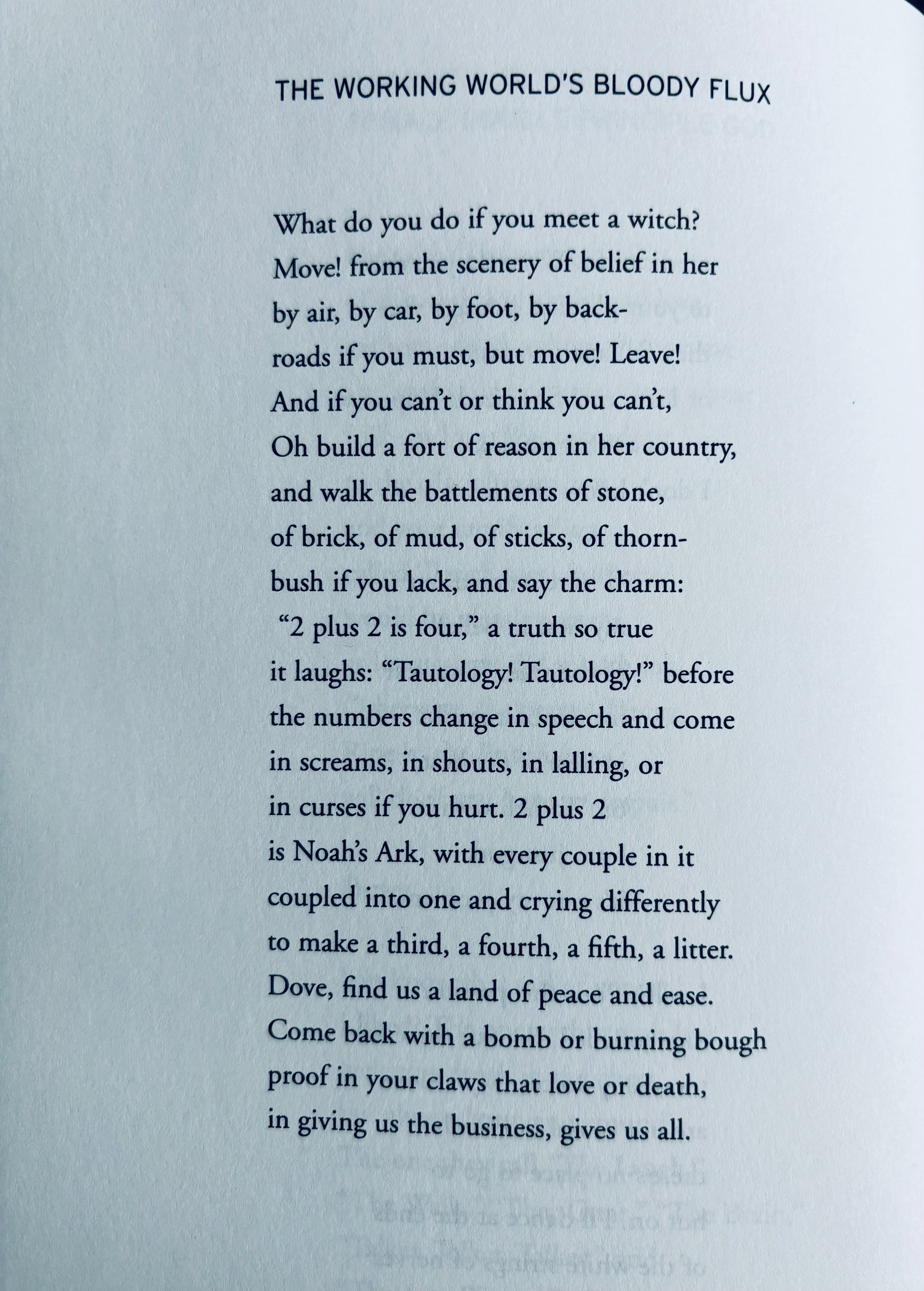 THE WORKING WORLD'S BLOODY FLUX

What do you do if you meet a witch?
Move! from the scenery of belief in her
by air, by car, by foot, by back-
roads if you must, but move! Leave!
And if you can't or think you can't,
Oh build a fort of reason in her country,
and walk the battlements of stone,
of brick, of mud, of sticks, of thorn-
bush if you lack, and say the charm:
"2 plus 2 is four," a truth so true
it laughs: "Tautology! Tautology!" before
the numbers change in speech and come
in screams, in shouts, in lalling, or
in curses if you hurt. 2 plus 2
is Noah's Ark, with every couple in it
coupled into one and crying differently
to make a third, a fourth, a fifth, a litter.
Dove, find us a land of peace and ease.
Come back with a bomb or burning bough
proof in your claws that love or death,
in giving us the business, gives us all.